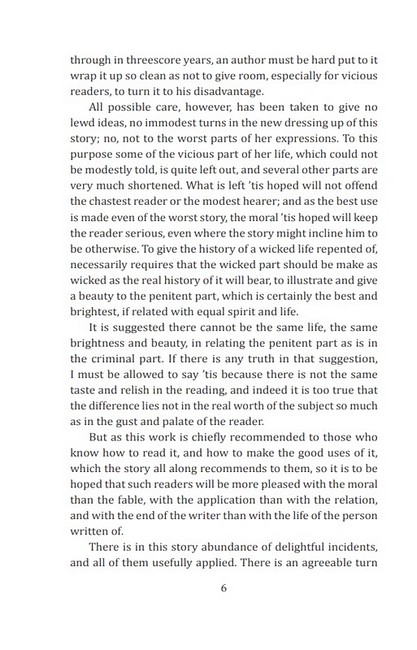 through in threescore years, an author must be hard put to it wrap it up so clean as not to give room, especially for vicious readers, to turn it to his disadvantage.

All possible care, however, has been taken to give no lewd ideas, no immodest turns in the new dressing up of this story; no, not to the worst parts of her expressions. To this purpose some of the vicious part of her life, which could not be modestly told, is quite left out, and several other parts are very much shortened. What is left 'tis hoped will not offend the chastest reader or the modest hearer; and as the best use is made even of the worst story, the moral 'tis hoped will keep the reader serious, even where the story might incline him to be otherwise. To give the history of a wicked life repented of, necessarily requires that the wicked part should be make as wicked as the real history of it will bear, to illustrate and give a beauty to the penitent part, which is certainly the best and brightest, if related with equal spirit and life.

It is suggested there cannot be the same life, the same brightness and beauty, in relating the penitent part as is in the criminal part. If there is any truth in that suggestion, I must be allowed to say 'tis because there is not the same taste and relish in the reading, and indeed it is too true that the difference lies not in the real worth of the subject so much as in the gust and palate of the reader.

But as this work is chiefly recommended to those who know how to read it, and how to make the good uses of it, which the story all along recommends to them, so it is to be hoped that such readers will be more pleased with the moral than the fable, with the application than with the relation, and with the end of the writer than with the life of the person written of.

There is in this story abundance of delightful incidents, and all of them usefully applied. There is an agreeable turn

6